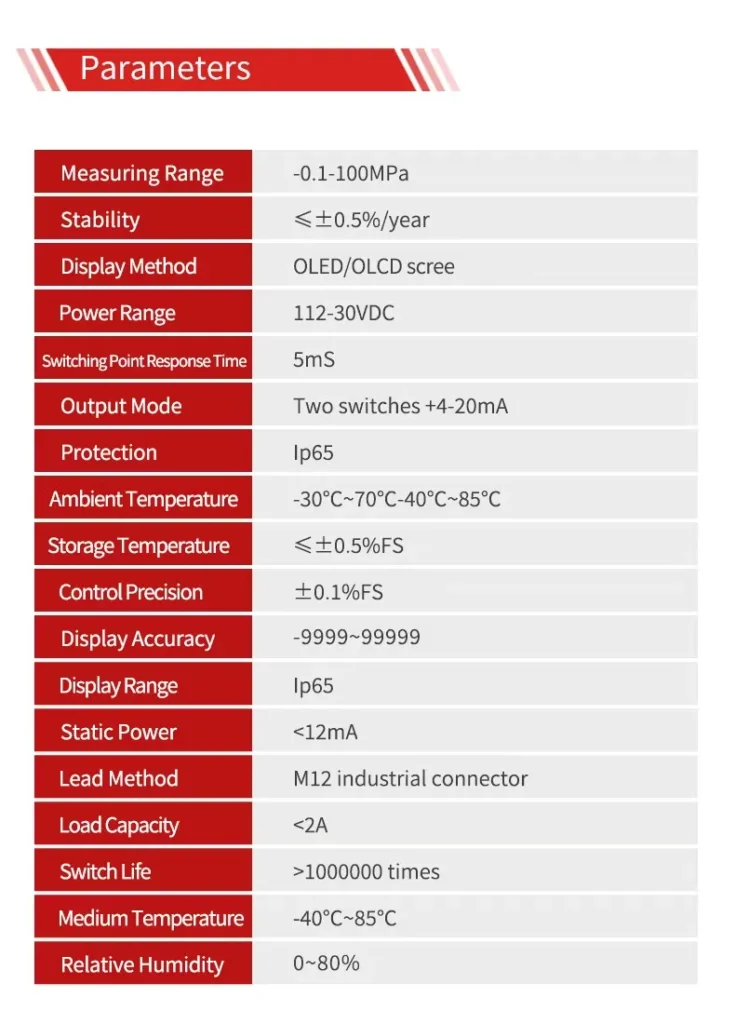 Parameters

| Measuring Range | -0.1-100MPa |
|---|---|
| Stability | ≤±0.5%/year |
| Display Method | OLED/OLCD scree |
| Power Range | 112-30VDC |
| Switching Point Response Time | 5mS |
| Output Mode | Two switches +4-20mA |
| Protection | Ip65 |
| Ambient Temperature | -30°C~70°C-40°C~85°C |
| Storage Temperature | ≤±0.5%FS |
| Control Precision | ±0.1%FS |
| Display Accuracy | -9999~99999 |
| Display Range | Ip65 |
| Static Power | <12mA |
| Lead Method | M12 industrial connector |
| Load Capacity | <2A |
| Switch Life | >1000000 times |
| Medium Temperature | -40°C~85°C |
| Relative Humidity | 0~80% |